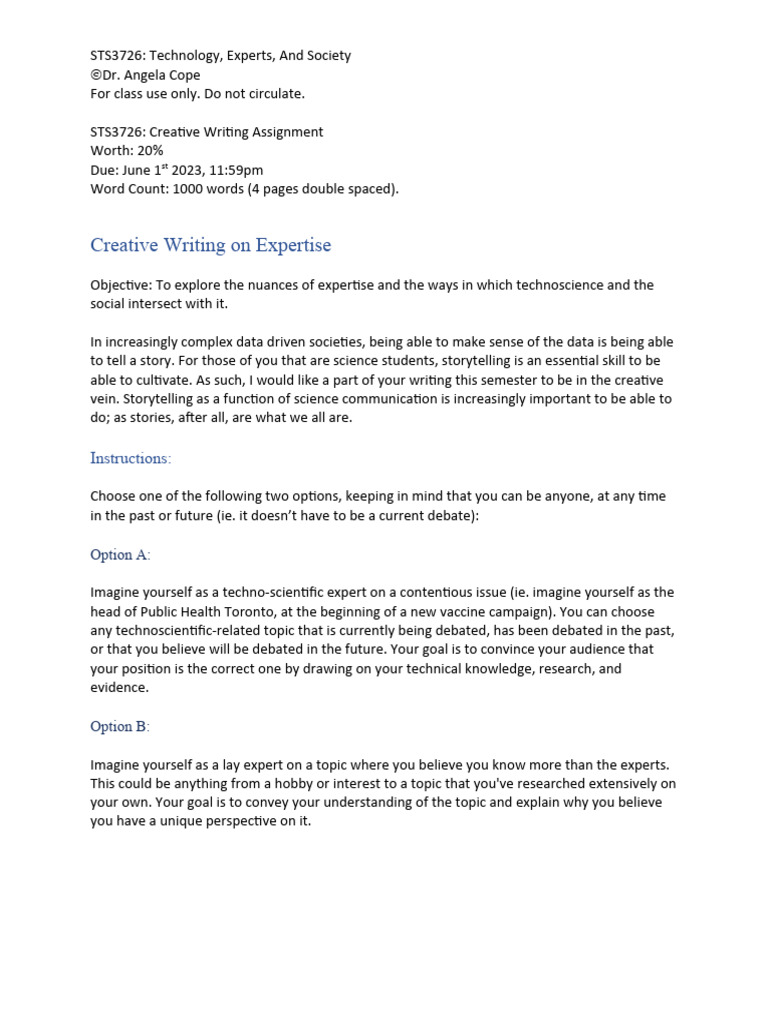 STS3726: Technology, Experts, And Society
©Dr. Angela Cope
For class use only. Do not circulate.

STS3726: Creative Writing Assignment
Worth: 20%
Due: June 1$^{st}$ 2023, 11:59pm
Word Count: 1000 words (4 pages double spaced).

Creative Writing on Expertise

Objective: To explore the nuances of expertise and the ways in which technoscience and the social intersect with it.

In increasingly complex data driven societies, being able to make sense of the data is being able to tell a story. For those of you that are science students, storytelling is an essential skill to be able to cultivate. As such, I would like a part of your writing this semester to be in the creative vein. Storytelling as a function of science communication is increasingly important to be able to do; as stories, after all, are what we all are.

Instructions:

Choose one of the following two options, keeping in mind that you can be anyone, at any time in the past or future (ie. it doesn't have to be a current debate):

Option A:

Imagine yourself as a techno-scientific expert on a contentious issue (ie. imagine yourself as the head of Public Health Toronto, at the beginning of a new vaccine campaign). You can choose any technoscientific-related topic that is currently being debated, has been debated in the past, or that you believe will be debated in the future. Your goal is to convince your audience that your position is the correct one by drawing on your technical knowledge, research, and evidence.

Option B:

Imagine yourself as a lay expert on a topic where you believe you know more than the experts. This could be anything from a hobby or interest to a topic that you've researched extensively on your own. Your goal is to convey your understanding of the topic and explain why you believe you have a unique perspective on it.